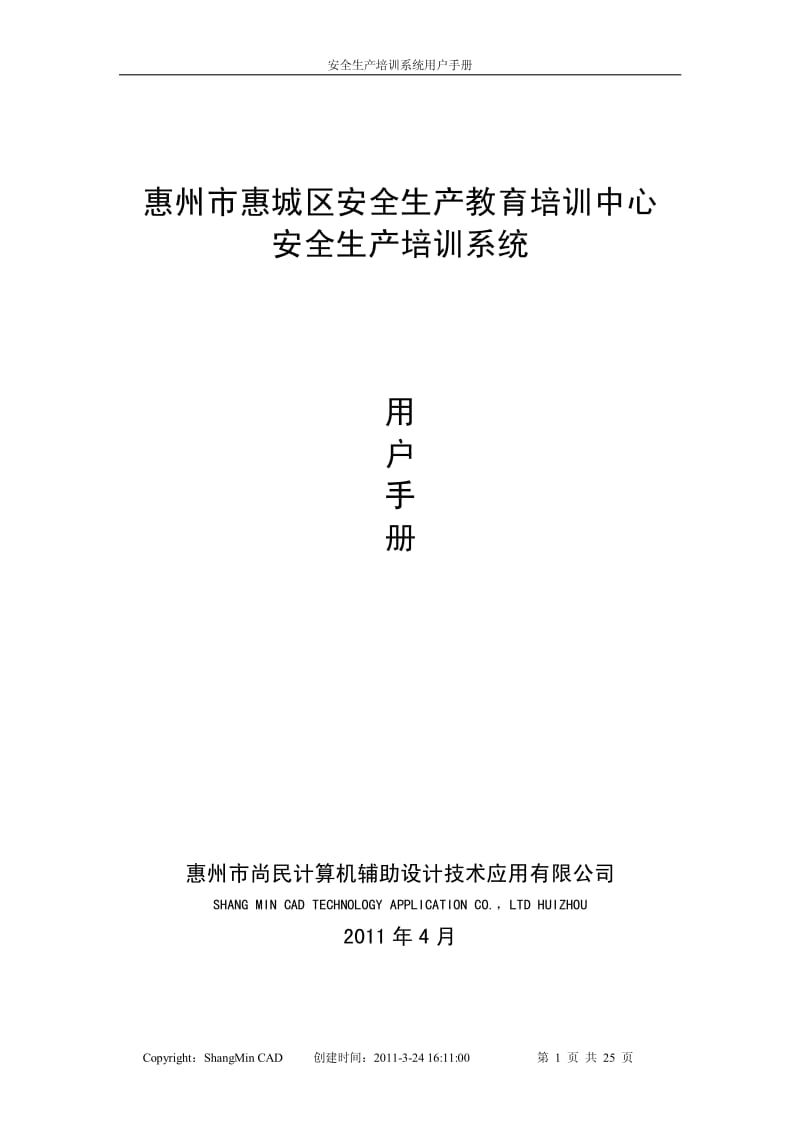 安全生产培训系统用户手册

惠州市惠城区安全生产教育培训中心
安全生产培训系统

用
户
手
册

惠州市尚民计算机辅助设计技术应用有限公司
SHANG MIN CAD TECHNOLOGY APPLICATION CO.，LTD HUIZHOU
2011 年 4 月

Copyright：ShangMin CAD 创建时间：2011-3-24 16:11:00 第 1 页 共 25 页